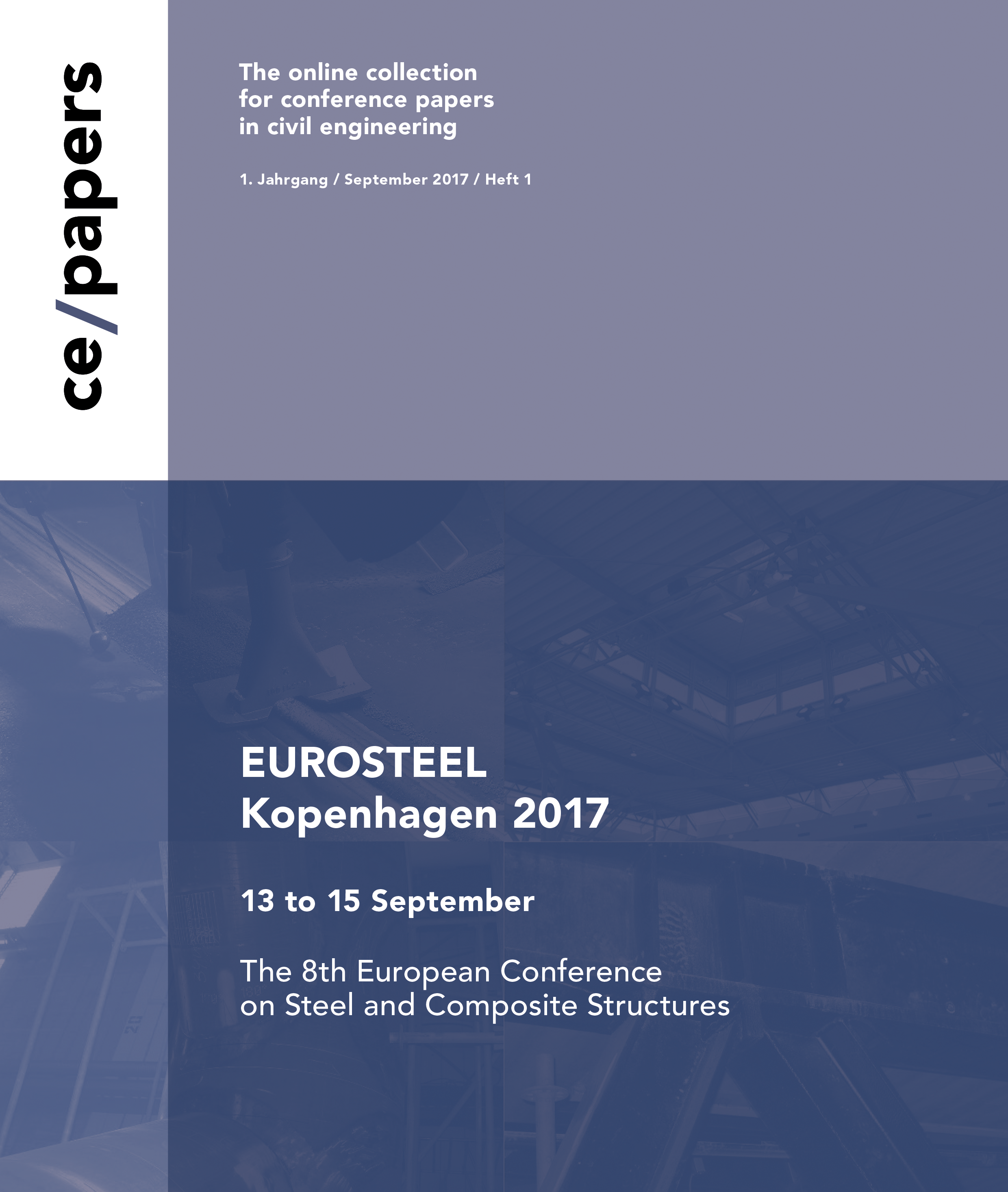 ce/papers

The online collection for conference papers in civil engineering

1. Jahrgang / September 2017 / Heft 1

EUROSTEEL
Kopenhagen 2017

13 to 15 September

The 8th European Conference on Steel and Composite Structures